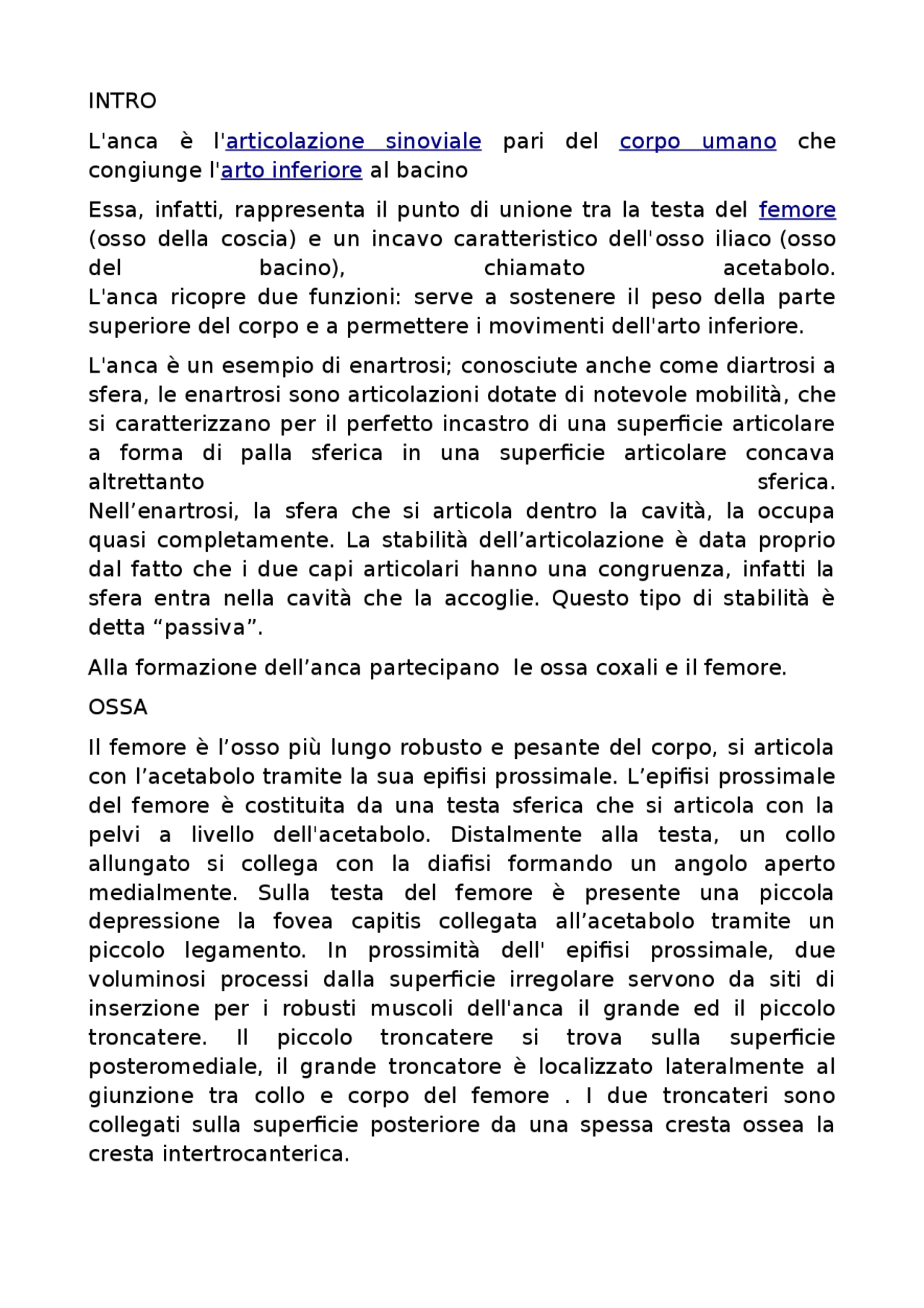 INTRO

L'anca è l'articolazione sinoviale pari del corpo umano che congiunge l'arto inferiore al bacino

Essa, infatti, rappresenta il punto di unione tra la testa del femore (osso della coscia) e un incavo caratteristico dell'osso iliaco (osso del bacino), chiamato acetabolo.
L'anca ricopre due funzioni: serve a sostenere il peso della parte superiore del corpo e a permettere i movimenti dell'arto inferiore.

L'anca è un esempio di enartrosi; conosciute anche come diartrosi a sfera, le enartrosi sono articolazioni dotate di notevole mobilità, che si caratterizzano per il perfetto incastro di una superficie articolare a forma di palla sferica in una superficie articolare concava altrettanto sferica.
Nell'enartrosi, la sfera che si articola dentro la cavità, la occupa quasi completamente. La stabilità dell'articolazione è data proprio dal fatto che i due capi articolari hanno una congruenza, infatti la sfera entra nella cavità che la accoglie. Questo tipo di stabilità è detta "passiva".

Alla formazione dell'anca partecipano le ossa coxali e il femore.

OSSA

Il femore è l'osso più lungo robusto e pesante del corpo, si articola con l'acetabolo tramite la sua epifisi prossimale. L'epifisi prossimale del femore è costituita da una testa sferica che si articola con la pelvi a livello dell'acetabolo. Distalmente alla testa, un collo allungato si collega con la diafisi formando un angolo aperto medialmente. Sulla testa del femore è presente una piccola depressione la fovea capitis collegata all'acetabolo tramite un piccolo legamento. In prossimità dell' epifisi prossimale, due voluminosi processi dalla superficie irregolare servono da siti di inserzione per i robusti muscoli dell'anca il grande ed il piccolo troncatere. Il piccolo troncatere si trova sulla superficie posteromediale, il grande troncatore è localizzato lateralmente al giunzione tra collo e corpo del femore . I due troncateri sono collegati sulla superficie posteriore da una spessa cresta ossea la cresta intertrocanterica.